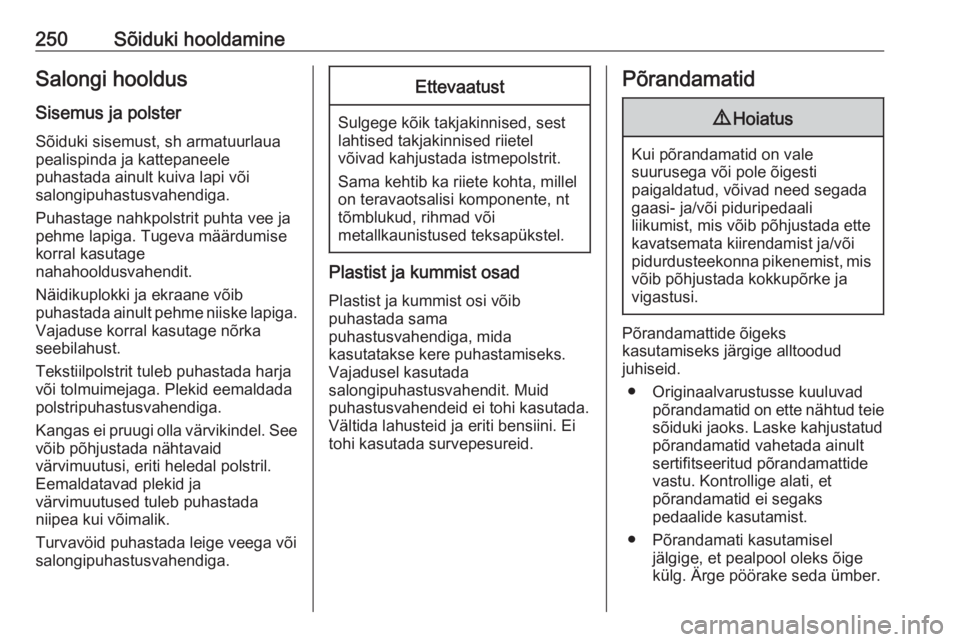 250 Sõiduki hooldamine

Salongi hooldus

Sisemus ja polster

Sõiduki sisemust, sh armatuurlaua pealispinda ja kattepaneele puhastada ainult kuiva lapi või salongipuhastusvahendiga.

Puhastage nahkpolstrit puhta vee ja pehme lapiga. Tugeva määrdumise korral kasutage nahahooldusvahendit.

Näidikuplokki ja ekraane võib puhastada ainult pehme niiske lapiga. Vajaduse korral kasutage nõrka seebilahust.

Tekstiilpolstrit tuleb puhastada harja või tolmuimejaga. Plekid eemaldada polstripuhastusvahendiga.

Kangas ei pruugi olla värvikindel. See võib põhjustada nähtavaid värvimuutusi, eriti heledal polstril. Eemaldatavad plekid ja värvimuutused tuleb puhastada niipea kui võimalik.

Turvavöid puhastada leige veega või salongipuhastusvahendiga.

Ettevaatust

Sulgege kõik takjakinnised, sest lahtised takjakinnised riietel võivad kahjustada istmepolstrit.

Sama kehtib ka riiete kohta, millel on teravaotsalisi komponente, nt tõmblukud, rihmad või metallkaunistused teksapükstel.

Plastist ja kummist osad

Plastist ja kummist osi võib puhastada sama puhastusvahendiga, mida kasutatakse kere puhastamiseks. Vajadusel kasutada salongipuhastusvahendit. Muid puhastusvahendeid ei tohi kasutada. Vältida lahusteid ja eriti bensiini. Ei tohi kasutada survepesureid.

Põrandamatid

⚠ Hoiatus

Kui põrandamatid on vale suurusega või pole õigesti paigaldatud, võivad need segada gaasi- ja/või piduripedaali liikumist, mis võib põhjustada ette kavatsemata kiirendamist ja/või pidurdusteekonna pikenemist, mis võib põhjustada kokkupõrke ja vigastusi.

Põrandamattide õigeks kasutamiseks järgige alltoodud juhiseid.

● Originaalvarustusse kuuluvad põrandamatid on ette nähtud teie sõiduki jaoks. Laske kahjustatud põrandamatid vahetada ainult sertifitseeritud põrandamattide vastu. Kontrollige alati, et põrandamatid ei segaks pedaalide kasutamist.

● Põrandamati kasutamisel jälgige, et pealpool oleks õige külg. Ärge pöörake seda ümber.

carmanualsonline.info